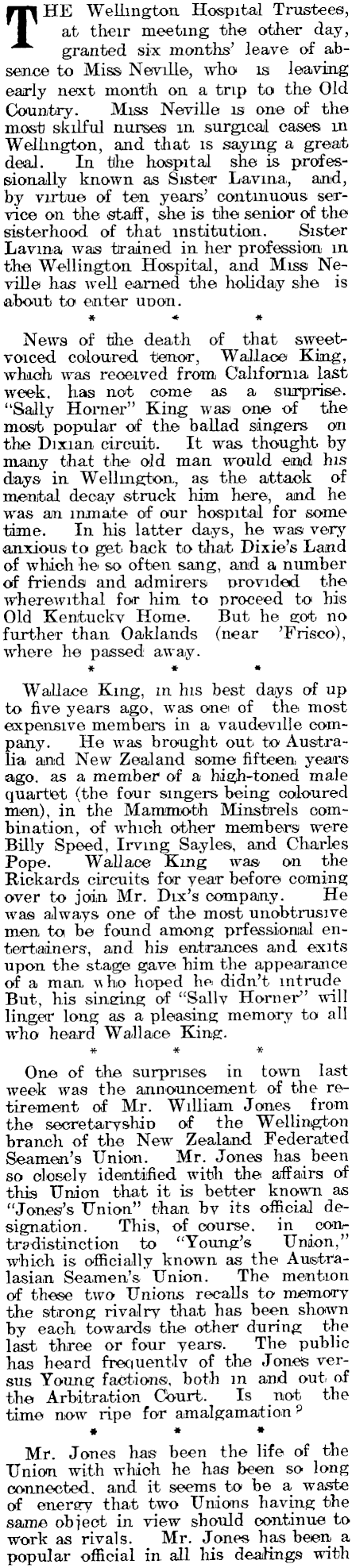 THE Wellington Hospital Trustees, at their meeting the other day, granted six months' leave of absence to Miss Neville, who is leaving early next month on a trip to the Old Country. Miss Neville is one of the most skilful nurses in surgical cases in Wellington, and that is saying a great deal. In the hospital she is professionally known as Sister Lavina, and, by virtue of ten years' continuous service on the staff, she is the senior of the sisterhood of that institution. Sister Lavina was trained in her profession in the Wellington Hospital, and Miss Neville has well earned the holiday she is about to enter upon.

* * *

News of the death of that sweet-voiced coloured tenor, Wallace King, which was received from California last week, has not come as a surprise. "Sally Horner" King was one of the most popular of the ballad singers on the Dixian circuit. It was thought by many that the old man would end his days in Wellington, as the attack of mental decay struck him here, and he was an inmate of our hospital for some time. In his latter days, he was very anxious to get back to that Dixie's Land of which he so often sang, and a number of friends and admirers provided the wherewithal for him to proceed to his Old Kentucky Home. But he got no further than Oaklands (near 'Frisco), where he passed away.

* * *

Wallace King, in his best days of up to five years ago, was one of the most expensive members in a vaudeville company. He was brought out to Australia and New Zealand some fifteen years ago, as a member of a high-toned male quartet (the four singers being coloured men), in the Mammoth Minstrels combination, of which other members were Billy Speed, Irving Sayles, and Charles Pope. Wallace King was on the Rickards circuits for year before coming over to join Mr. Dix's company. He was always one of the most unobtrusive men to be found among prfessional entertainers, and his entrances and exits upon the stage gave him the appearance of a man who hoped he didn't intrude But, his singing of "Sally Horner" will linger long as a pleasing memory to all who heard Wallace King.

* * *

One of the surprises in town last week was the announcement of the retirement of Mr. William Jones from the secretaryship of the Wellington branch of the New Zealand Federated Seamen's Union. Mr. Jones has been so closely identified with the affairs of this Union that it is better known as "Jones's Union" than by its official designation. This, of course, in contradistinction to "Young's Union," which is officially known as the Australasian Seamen's Union. The mention of these two Unions recalls to memory the strong rivalry that has been shown by each towards the other during the last three or four years. The public has heard frequently of the Jones versus Young factions, both in and out of the Arbitration Court. Is not the time now ripe for amalgamation?

* * *

Mr. Jones has been the life of the Union with which he has been so long connected, and it seems to be a waste of energy that two Unions having the same object in view should continue to work as rivals. Mr. Jones has been a popular official in all his dealings with